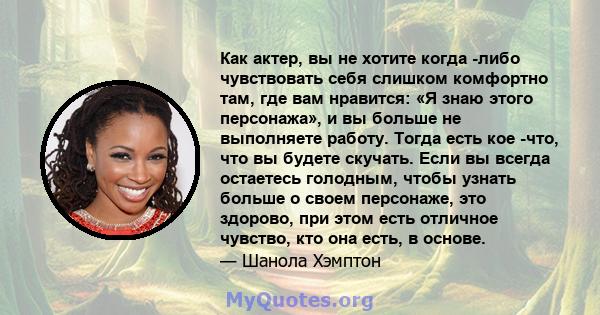 Как актер, вы не хотите когда -либо чувствовать себя слишком комфортно там, где вам нравится: «Я знаю этого персонажа», и вы больше не выполняете работу. Тогда есть кое -что, что вы будете скучать. Если вы всегда остаетесь голодным, чтобы узнать больше о своем персонаже, это здорово, при этом есть отличное чувство, кто она есть, в основе.
— Шанола Хэмптон

MyQuotes.org